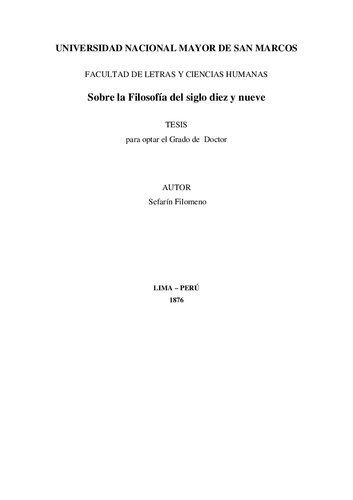 UNIVERSIDAD NACIONAL MAYOR DE SAN MARCOS

FACULTAD DE LETRAS Y CIENCIAS HUMANAS

Sobre la Filosofía del siglo diez y nueve

TESIS

para optar el Grado de Doctor

AUTOR

Sefarín Filomeno

LIMA – PERÚ

1876